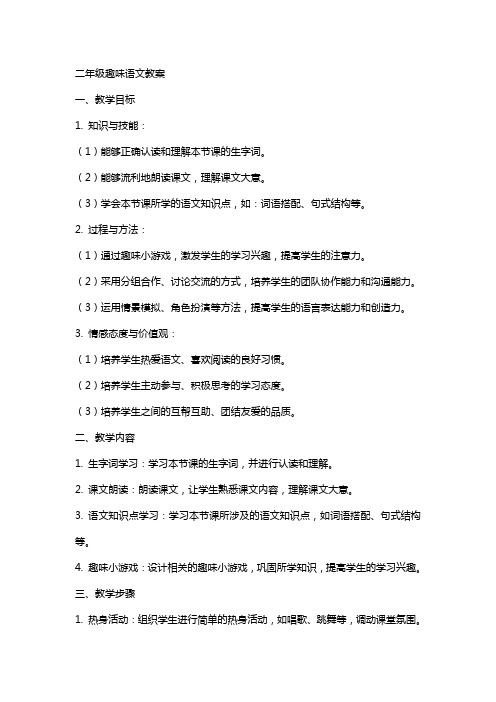 二年级趣味语文教案

一、教学目标

1. 知识与技能：

（1）能够正确认读和理解本节课的生字词。

（2）能够流利地朗读课文，理解课文大意。

（3）学会本节课所学的语文知识点，如：词语搭配、句式结构等。

2. 过程与方法：

（1）通过趣味小游戏，激发学生的学习兴趣，提高学生的注意力。

（2）采用分组合作、讨论交流的方式，培养学生的团队协作能力和沟通能力。

（3）运用情景模拟、角色扮演等方法，提高学生的语言表达能力和创造力。

3. 情感态度与价值观：

（1）培养学生热爱语文、喜欢阅读的良好习惯。

（2）培养学生主动参与、积极思考的学习态度。

（3）培养学生之间的互帮互助、团结友爱的品质。

二、教学内容

1. 生字词学习：学习本节课的生字词，并进行认读和理解。

2. 课文朗读：朗读课文，让学生熟悉课文内容，理解课文大意。

3. 语文知识点学习：学习本节课所涉及的语文知识点，如词语搭配、句式结构等。

4. 趣味小游戏：设计相关的趣味小游戏，巩固所学知识，提高学生的学习兴趣。

三、教学步骤

1. 热身活动：组织学生进行简单的热身活动，如唱歌、跳舞等，调动课堂氛围。